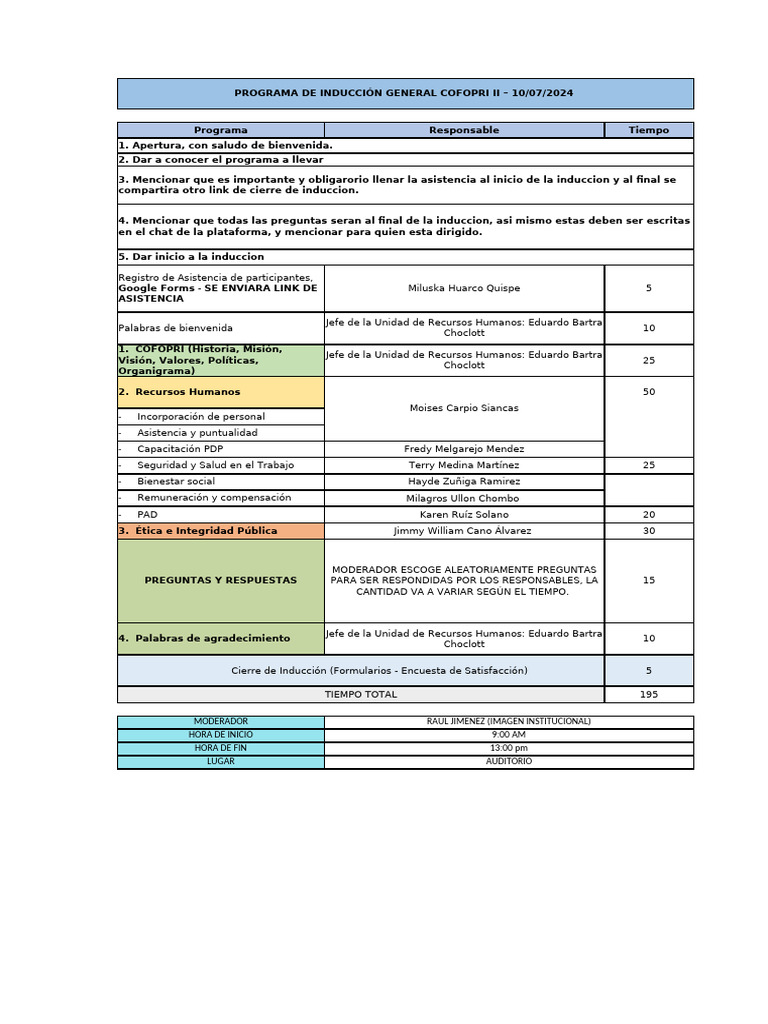 PROGRAMA DE INDUCCIÓN GENERAL COFOPRI II – 10/07/2024

| Programa | Responsable | Tiempo |
|---|---|---|
| 1. Apertura, con saludo de bienvenida. | | |
| 2. Dar a conocer el programa a llevar | | |
| 3. Mencionar que es importante y obligarorio llenar la asistencia al inicio de la induccion y al final se compartira otro link de cierre de induccion. | | |
| 4. Mencionar que todas las preguntas seran al final de la induccion, asi mismo estas deben ser escritas en el chat de la plataforma, y mencionar para quien esta dirigido. | | |
| 5. Dar inicio a la induccion | | |
| Registro de Asistencia de participantes, Google Forms - SE ENVIARA LINK DE ASISTENCIA | Miluska Huarco Quispe | 5 |
| Palabras de bienvenida | Jefe de la Unidad de Recursos Humanos: Eduardo Bartra Choclott | 10 |
| 1. COFOPRI (Historia, Misión, Visión, Valores, Políticas, Organigrama) | Jefe de la Unidad de Recursos Humanos: Eduardo Bartra Choclott | 25 |
| 2. Recursos Humanos | Moises Carpio Siancas | 50 |
| - Incorporación de personal | | |
| - Asistencia y puntualidad | | |
| - Capacitación PDP | Fredy Melgarejo Mendez | |
| - Seguridad y Salud en el Trabajo | Terry Medina Martínez | 25 |
| - Bienestar social | Hayde Zuñiga Ramirez | |
| - Remuneración y compensación | Milagros Ullon Chombo | |
| - PAD | Karen Ruíz Solano | 20 |
| 3. Ética e Integridad Pública | Jimmy William Cano Álvarez | 30 |
| PREGUNTAS Y RESPUESTAS | MODERADOR ESCOGE ALEATORIAMENTE PREGUNTAS PARA SER RESPONDIDAS POR LOS RESPONSABLES, LA CANTIDAD VA A VARIAR SEGÚN EL TIEMPO. | 15 |
| 4. Palabras de agradecimiento | Jefe de la Unidad de Recursos Humanos: Eduardo Bartra Choclott | 10 |
| Cierre de Inducción (Formularios - Encuesta de Satisfacción) | | 5 |
| TIEMPO TOTAL | | 195 |

| MODERADOR | RAUL JIMENEZ (IMAGEN INSTITUCIONAL) |
|---|---|
| HORA DE INICIO | 9:00 AM |
| HORA DE FIN | 13:00 pm |
| LUGAR | AUDITORIO |